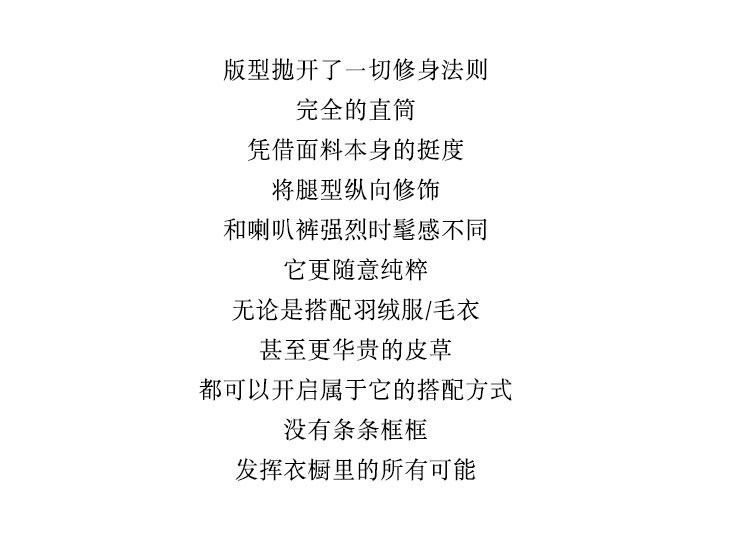 版型抛开了一切修身法则
完全的直筒
凭借面料本身的挺度
将腿型纵向修饰
和喇叭裤强烈时髦感不同
它更随意纯粹
无论是搭配羽绒服/毛衣
甚至更华贵的皮草
都可以开启属于它的搭配方式
没有条条框框
发挥衣橱里的所有可能